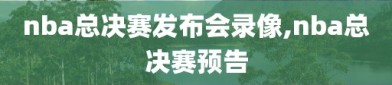 nba总决赛发布会录像,nba总决赛预告